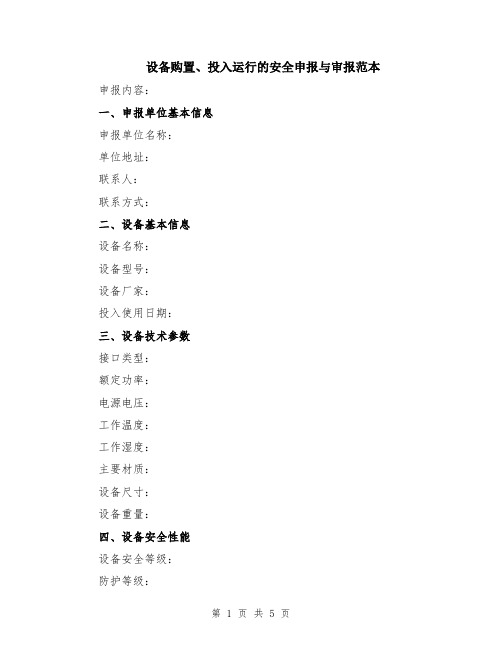 设备购置、投入运行的安全申报与审报范本

申报内容：

一、申报单位基本信息

申报单位名称：

单位地址：

联系人：

联系方式：

二、设备基本信息

设备名称：

设备型号：

设备厂家：

投入使用日期：

三、设备技术参数

接口类型：

额定功率：

电源电压：

工作温度：

工作湿度：

主要材质：

设备尺寸：

设备重量：

四、设备安全性能

设备安全等级：

防护等级：

第 1 页 共 5 页